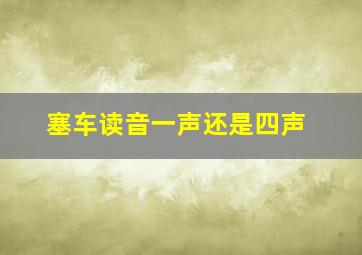 塞车读音一声还是四声